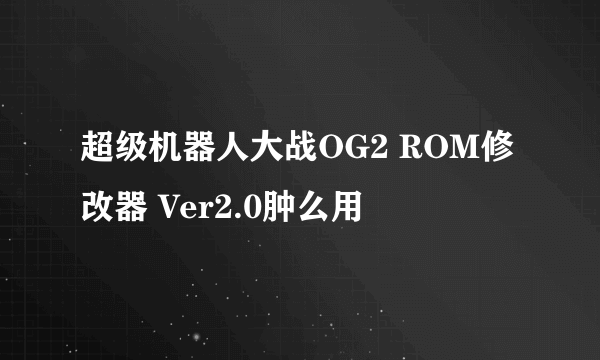 超级机器人大战OG2 ROM修改器 Ver2.0肿么用